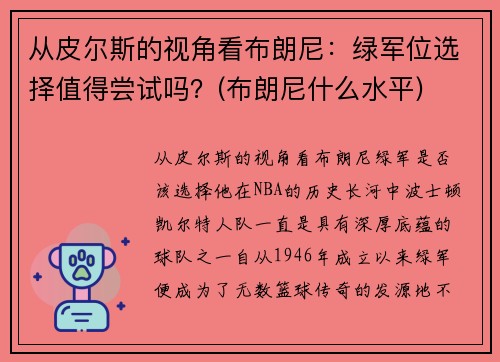 从皮尔斯的视角看布朗尼：绿军位选择值得尝试吗？(布朗尼什么水平)

从皮尔斯的视角看布朗尼绿军是否该选择他在NBA的历史长河中波士顿凯尔特人队一直是具有深厚底蕴的球队之一自从1946年成立以来绿军便成为了无数篮球传奇的发源地不